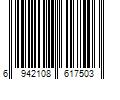 6 942108 617503